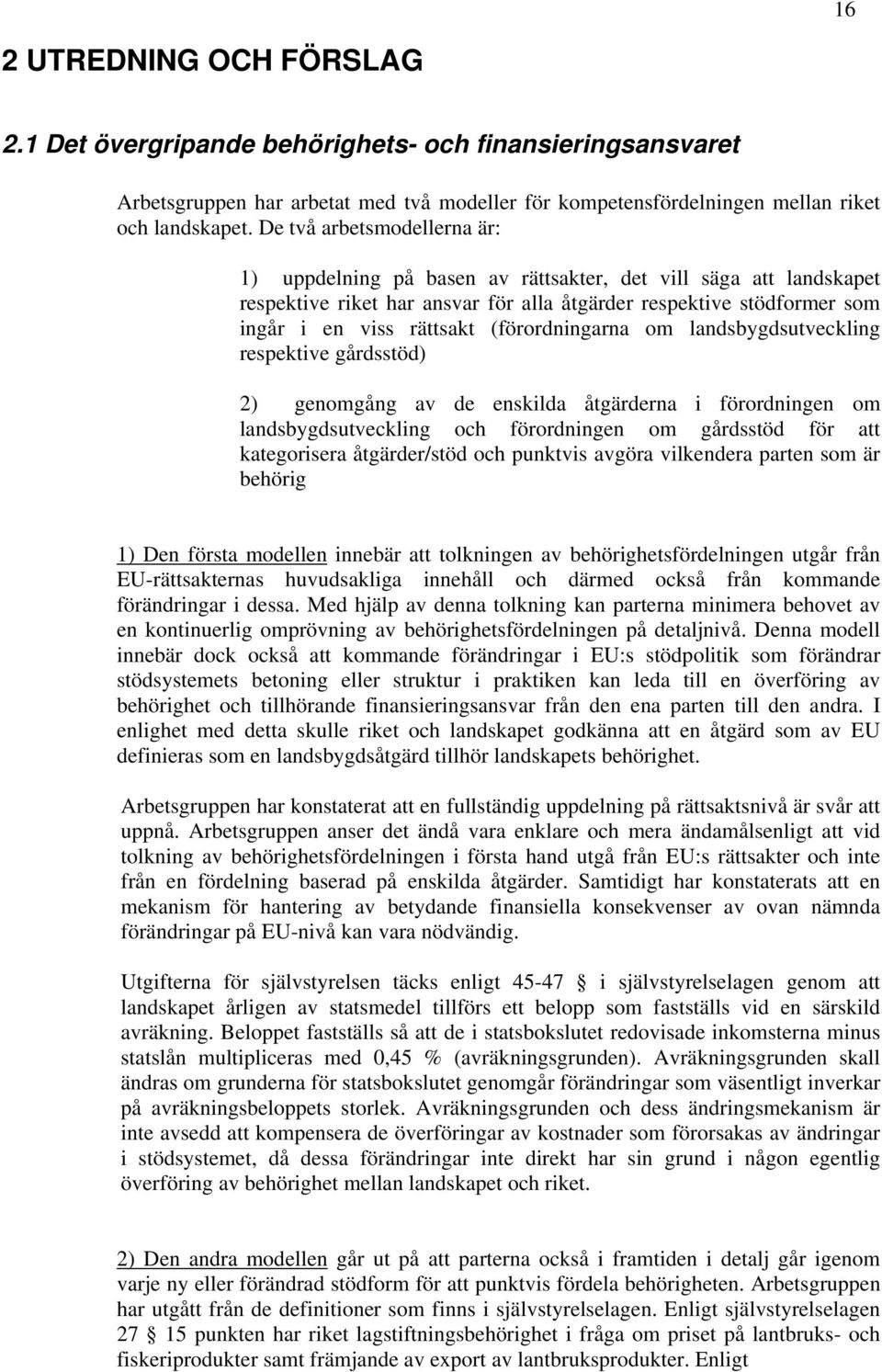 16

2 UTREDNING OCH FÖRSLAG

2.1 Det övergripande behörighets- och finansieringsansvaret

Arbetsgruppen har arbetat med två modeller för kompetensfördelningen mellan riket och landskapet. De två arbetsmodellerna är:

1) uppdelning på basen av rättsakter, det vill säga att landskapet respektive riket har ansvar för alla åtgärder respektive stödformer som ingår i en viss rättsakt (förordningarna om landsbygdsutveckling respektive gårdsstöd)

2) genomgång av de enskilda åtgärderna i förordningen om landsbygdsutveckling och förordningen om gårdsstöd för att kategorisera åtgärder/stöd och punktvis avgöra vilkendera parten som är behörig

1) Den första modellen innebär att tolkningen av behörighetsfördelningen utgår från EU-rättsakternas huvudsakliga innehåll och därmed också från kommande förändringar i dessa. Med hjälp av denna tolkning kan parterna minimera behovet av en kontinuerlig omprövning av behörighetsfördelningen på detaljnivå. Denna modell innebär dock också att kommande förändringar i EU:s stödpolitik som förändrar stödsystemets betoning eller struktur i praktiken kan leda till en överföring av behörighet och tillhörande finansieringsansvar från den ena parten till den andra. I enlighet med detta skulle riket och landskapet godkänna att en åtgärd som av EU definieras som en landsbygdsåtgärd tillhör landskapets behörighet.

Arbetsgruppen har konstaterat att en fullständig uppdelning på rättsaktsnivå är svår att uppnå. Arbetsgruppen anser det ändå vara enklare och mera ändamålsenligt att vid tolkning av behörighetsfördelningen i första hand utgå från EU:s rättsakter och inte från en fördelning baserad på enskilda åtgärder. Samtidigt har konstaterats att en mekanism för hantering av betydande finansiella konsekvenser av ovan nämnda förändringar på EU-nivå kan vara nödvändig.

Utgifterna för självstyrelsen täcks enligt 45-47 § i självstyrelselagen genom att landskapet årligen av statsmedel tillförs ett belopp som fastställs vid en särskild avräkning. Beloppet fastställs så att de i statsbokslutet redovisade inkomsterna minus statslån multipliceras med 0,45 % (avräkningsgrunden). Avräkningsgrunden skall ändras om grunderna för statsbokslutet genomgår förändringar som väsentligt inverkar på avräkningsbeloppets storlek. Avräkningsgrunden och dess ändringsmekanism är inte avsedd att kompensera de överföringar av kostnader som förorsakas av ändringar i stödsystemet, då dessa förändringar inte direkt har sin grund i någon egentlig överföring av behörighet mellan landskapet och riket.

2) Den andra modellen går ut på att parterna också i framtiden i detalj går igenom varje ny eller förändrad stödform för att punktvis fördela behörigheten. Arbetsgruppen har utgått från de definitioner som finns i självstyrelselagen. Enligt självstyrelselagen 27 § 15 punkten har riket lagstiftningsbehörighet i fråga om priset på lantbruks- och fiskeriprodukter samt främjande av export av lantbruksprodukter. Enligt